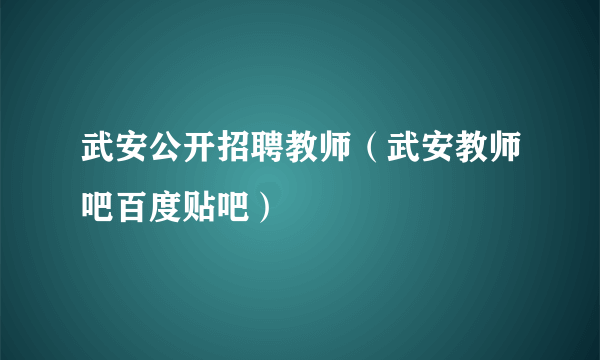 武安公开招聘教师（武安教师吧百度贴吧）